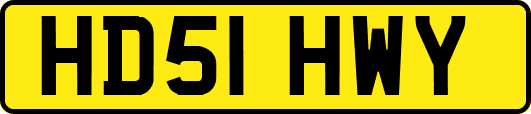 HD51 HWY